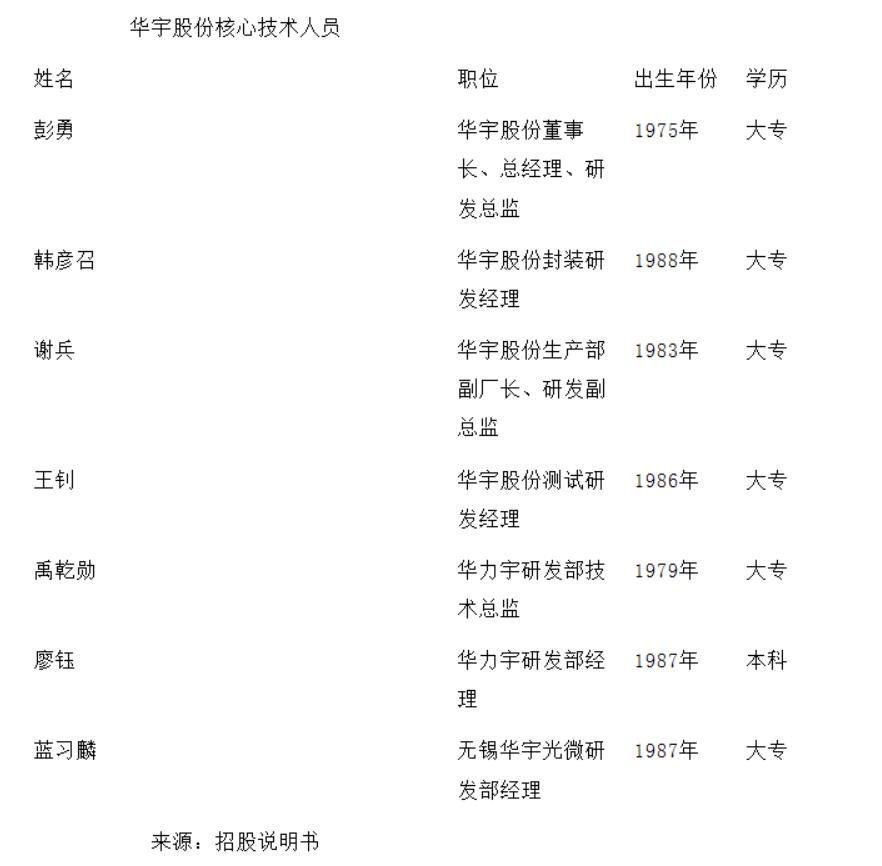 华宇股份核心技术人员

| 姓名 | 职位 | 出生年份 | 学历 |
|---|---|---|---|
| 彭勇 | 华宇股份董事长、总经理、研发总监 | 1975年 | 大专 |
| 韩彦召 | 华宇股份封装研发经理 | 1988年 | 大专 |
| 谢兵 | 华宇股份生产部副厂长、研发副总监 | 1983年 | 大专 |
| 王钊 | 华宇股份测试研发经理 | 1986年 | 大专 |
| 禹乾勋 | 华力宇研发部技术总监 | 1979年 | 大专 |
| 廖钰 | 华力宇研发部经理 | 1987年 | 本科 |
| 蓝习麟 | 无锡华宇光微研发部经理 | 1987年 | 大专 |

来源：招股说明书